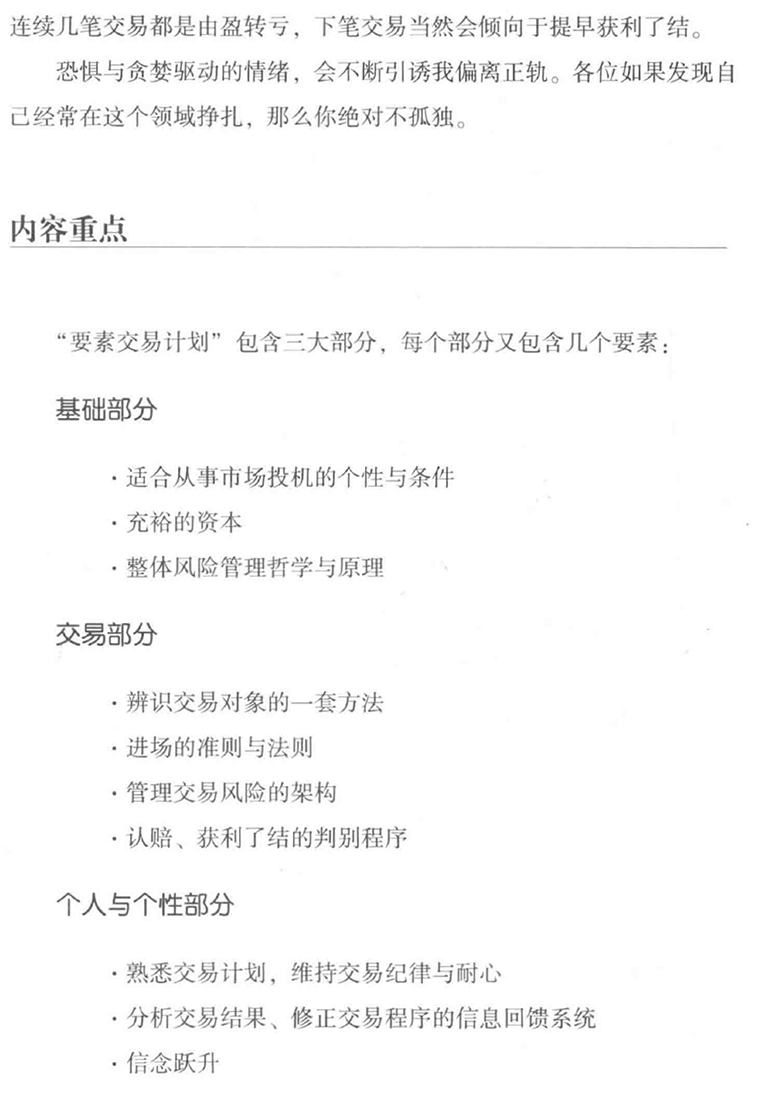 连续几笔交易都是由盈转亏，下笔交易当然会倾向于提早获利了结。

恐惧与贪婪驱动的情绪，会不断引诱我偏离正轨。各位如果发现自己经常在这个领域挣扎，那么你绝对不孤独。

内容重点

“要素交易计划”包含三大部分，每个部分又包含几个要素：

基础部分

· 适合从事市场投机的个性与条件
· 充裕的资本
· 整体风险管理哲学与原理

交易部分

· 辨识交易对象的一套方法
· 进场的准则与法则
· 管理交易风险的架构
· 认赔、获利了结的判别程序

个人与个性部分

· 熟悉交易计划，维持交易纪律与耐心
· 分析交易结果、修正交易程序的信息回馈系统
· 信念跃升